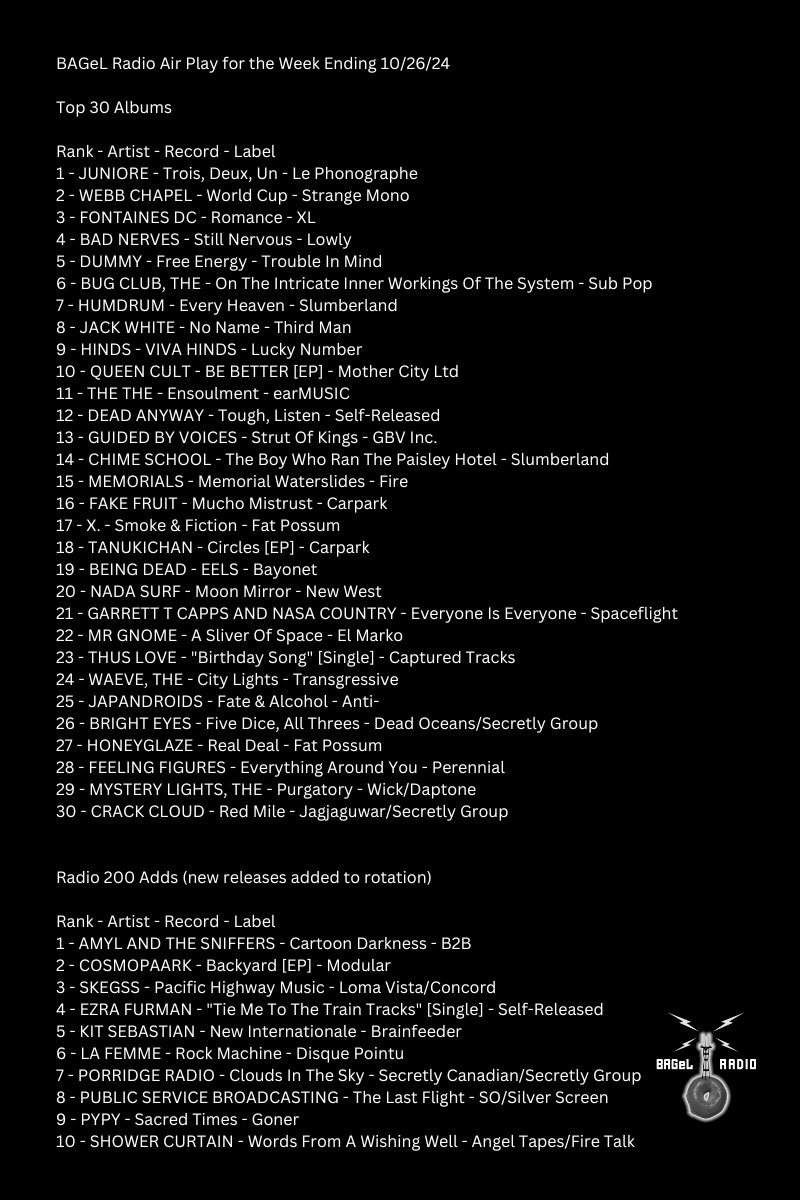 BAGeL Radio Air Play for the Week Ending 10/26/24

Top 30 Albums

Rank - Artist - Record - Label
1 - JUNIORE - Trois, Deux, Un - Le Phonographe
2 - WEBB CHAPEL - World Cup - Strange Mono
3 - FONTAINES DC - Romance - XL
4 - BAD NERVES - Still Nervous - Lowly
5 - DUMMY - Free Energy - Trouble In Mind
6 - BUG CLUB, THE - On The Intricate Inner Workings Of The System - Sub Pop
7 - HUMDRUM - Every Heaven - Slumberland
8 - JACK WHITE - No Name - Third Man
9 - HINDS - VIVA HINDS - Lucky Number
10 - QUEEN CULT - BE BETTER [EP] - Mother City Ltd
11 - THE THE - Ensoulment - earMUSIC
12 - DEAD ANYWAY - Tough, Listen - Self-Released
13 - GUIDED BY VOICES - Strut Of Kings - GBV Inc.
14 - CHIME SCHOOL - The Boy Who Ran The Paisley Hotel - Slumberland
15 - MEMORIALS - Memorial Waterslides - Fire
16 - FAKE FRUIT - Mucho Mistrust - Carpark
17 - X. - Smoke & Fiction - Fat Possum
18 - TANUKICHAN - Circles [EP] - Carpark
19 - BEING DEAD - EELS - Bayonet
20 - NADA SURF - Moon Mirror - New West
21 - GARRETT T CAPPS AND NASA COUNTRY - Everyone Is Everyone - Spaceflight
22 - MR GNOME - A Sliver Of Space - El Marko
23 - THUS LOVE - "Birthday Song" [Single] - Captured Tracks
24 - WAEVE, THE - City Lights - Transgressive
25 - JAPANDROIDS - Fate & Alcohol - Anti-
26 - BRIGHT EYES - Five Dice, All Threes - Dead Oceans/Secretly Group
27 - HONEYGLAZE - Real Deal - Fat Possum
28 - FEELING FIGURES - Everything Around You - Perennial
29 - MYSTERY LIGHTS, THE - Purgatory - Wick/Daptone
30 - CRACK CLOUD - Red Mile - Jagjaguwar/Secretly Group

Radio 200 Adds (new releases added to rotation)

Rank - Artist - Record - Label
1 - AMYL AND THE SNIFFERS - Cartoon Darkness - B2B
2 - COSMOPAARK - Backyard [EP] - Modular
3 - SKEGSS - Pacific Highway Music - Loma Vista/Concord
4 - EZRA FURMAN - "Tie Me To The Train Tracks" [Single] - Self-Released
5 - KIT SEBASTIAN - New Internationale - Brainfeeder
6 - LA FEMME - Rock Machine - Disque Pointu
7 - PORRIDGE RADIO - Clouds In The Sky - Secretly Canadian/Secretly Group
8 - PUBLIC SERVICE BROADCASTING - The Last Flight - SO/Silver Screen
9 - PYPY - Sacred Times - Goner
10 - SHOWER CURTAIN - Words From A Wishing Well - Angel Tapes/Fire Talk

BAGeL RADIO